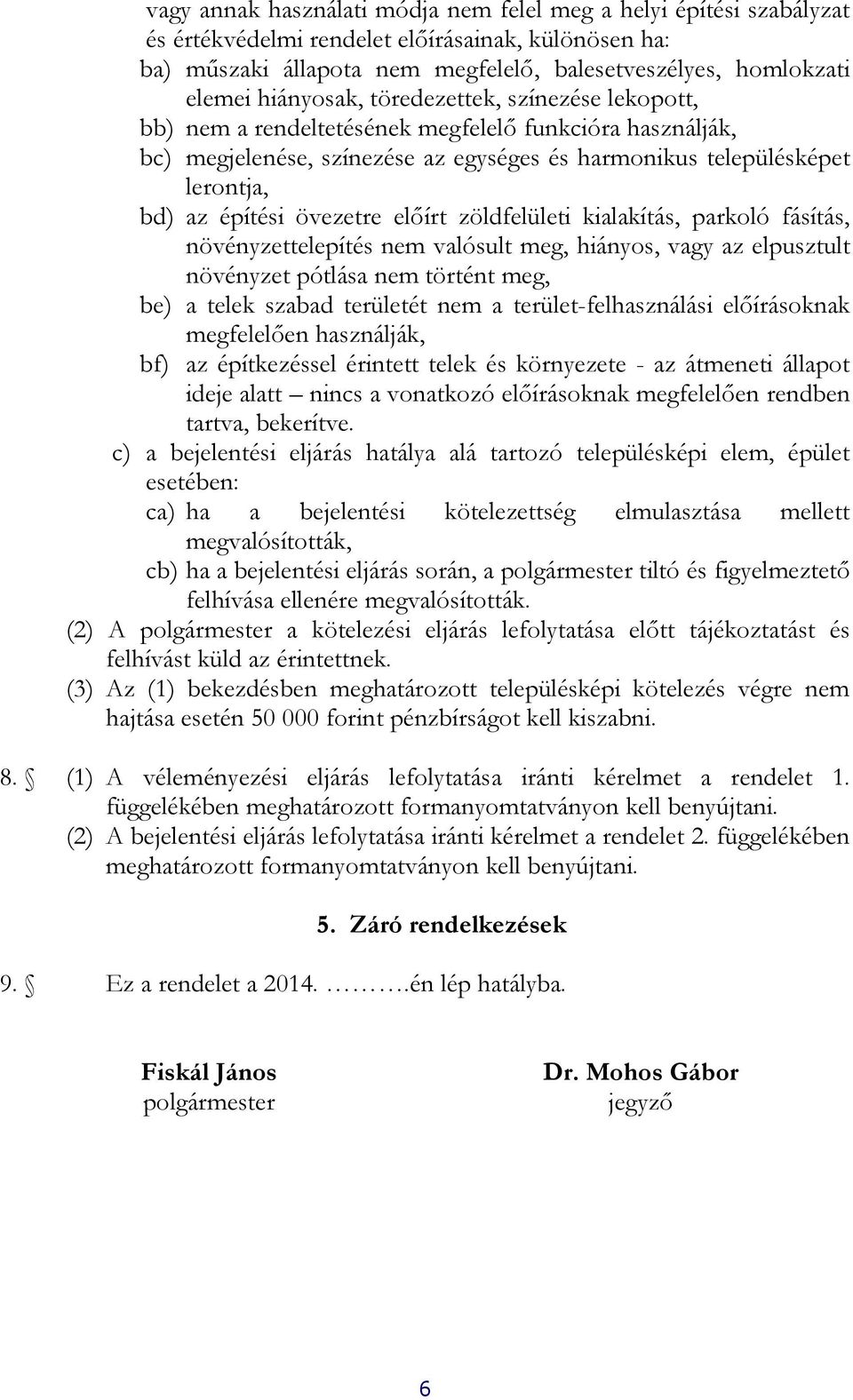 vagy annak használati módja nem felel meg a helyi építési szabályzat és értékvédelmi rendelet előírásainak, különösen ha:
ba) műszaki állapota nem megfelelő, balesetveszélyes, homlokzati elemei hiányosak, töredezettek, színezése lekopott,
bb) nem a rendeltetésének megfelelő funkcióra használják,
bc) megjelenése, színezése az egységes és harmonikus településképet lerontja,
bd) az építési övezetre előírt zöldfelületi kialakítás, parkoló fásítás, növényzettelepítés nem valósult meg, hiányos, vagy az elpusztult növényzet pótlása nem történt meg,
be) a telek szabad területét nem a terület-felhasználási előírásoknak megfelelően használják,
bf) az építkezéssel érintett telek és környezete - az átmeneti állapot ideje alatt – nincs a vonatkozó előírásoknak megfelelően rendben tartva, bekerítve.
c) a bejelentési eljárás hatálya alá tartozó településképi elem, épület esetében:
ca) ha a bejelentési kötelezettség elmulasztása mellett megvalósították,
cb) ha a bejelentési eljárás során, a polgármester tiltó és figyelmeztető felhívása ellenére megvalósították.
(2) A polgármester a kötelezési eljárás lefolytatása előtt tájékoztatást és felhívást küld az érintettnek.
(3) Az (1) bekezdésben meghatározott településképi kötelezés végre nem hajtása esetén 50 000 forint pénzbírságot kell kiszabni.

8. § (1) A véleményezési eljárás lefolytatása iránti kérelmet a rendelet 1. függelékében meghatározott formanyomtatványon kell benyújtani.
(2) A bejelentési eljárás lefolytatása iránti kérelmet a rendelet 2. függelékében meghatározott formanyomtatványon kell benyújtani.

5. Záró rendelkezések

9. § Ez a rendelet a 2014. ……….én lép hatályba.

Fiskál János
polgármester

Dr. Mohos Gábor
jegyző

6